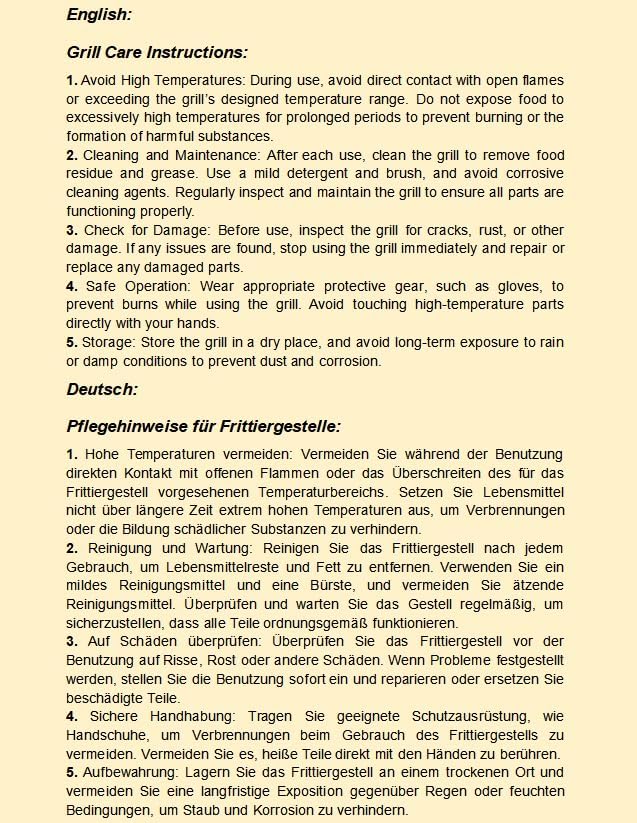 English:

Grill Care Instructions:

1. Avoid High Temperatures: During use, avoid direct contact with open flames or exceeding the grill's designed temperature range. Do not expose food to excessively high temperatures for prolonged periods to prevent burning or the formation of harmful substances.
2. Cleaning and Maintenance: After each use, clean the grill to remove food residue and grease. Use a mild detergent and brush, and avoid corrosive cleaning agents. Regularly inspect and maintain the grill to ensure all parts are functioning properly.
3. Check for Damage: Before use, inspect the grill for cracks, rust, or other damage. If any issues are found, stop using the grill immediately and repair or replace any damaged parts.
4. Safe Operation: Wear appropriate protective gear, such as gloves, to prevent burns while using the grill. Avoid touching high-temperature parts directly with your hands.
5. Storage: Store the grill in a dry place, and avoid long-term exposure to rain or damp conditions to prevent dust and corrosion.

Deutsch:

Pflegehinweise für Frittiergestelle:

1. Hohe Temperaturen vermeiden: Vermeiden Sie während der Benutzung direkten Kontakt mit offenen Flammen oder das Überschreiten des für das Frittiergestell vorgesehenen Temperaturbereichs. Setzen Sie Lebensmittel nicht über längere Zeit extrem hohen Temperaturen aus, um Verbrennungen oder die Bildung schädlicher Substanzen zu verhindern.
2. Reinigung und Wartung: Reinigen Sie das Frittiergestell nach jedem Gebrauch, um Lebensmittelreste und Fett zu entfernen. Verwenden Sie ein mildes Reinigungsmittel und eine Bürste, und vermeiden Sie ätzende Reinigungsmittel. Überprüfen und warten Sie das Gestell regelmäßig, um sicherzustellen, dass alle Teile ordnungsgemäß funktionieren.
3. Auf Schäden überprüfen: Überprüfen Sie das Frittiergestell vor der Benutzung auf Risse, Rost oder andere Schäden. Wenn Probleme festgestellt werden, stellen Sie die Benutzung sofort ein und reparieren oder ersetzen Sie beschädigte Teile.
4. Sichere Handhabung: Tragen Sie geeignete Schutzausrüstung, wie Handschuhe, um Verbrennungen beim Gebrauch des Frittiergestells zu vermeiden. Vermeiden Sie es, heiße Teile direkt mit den Händen zu berühren.
5. Aufbewahrung: Lagern Sie das Frittiergestell an einem trockenen Ort und vermeiden Sie eine langfristige Exposition gegenüber Regen oder feuchten Bedingungen, um Staub und Korrosion zu verhindern.